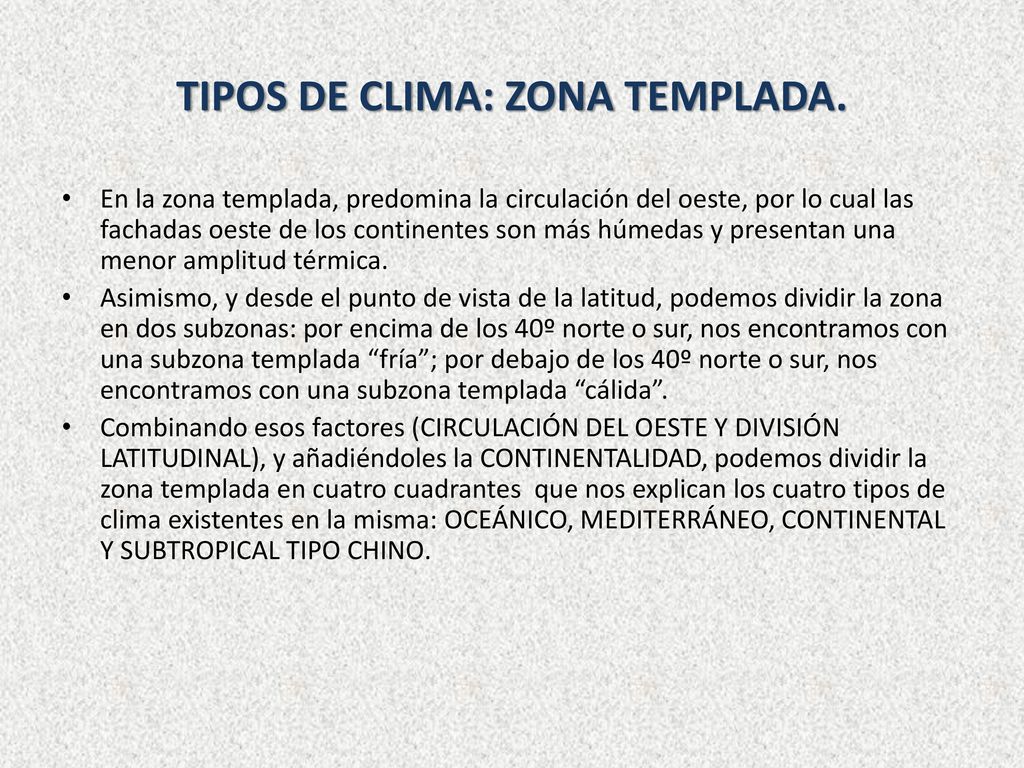 TIPOS DE CLIMA: ZONA TEMPLADA.

• En la zona templada, predomina la circulación del oeste, por lo cual las fachadas oeste de los continentes son más húmedas y presentan una menor amplitud térmica.

• Asimismo, y desde el punto de vista de la latitud, podemos dividir la zona en dos subzonas: por encima de los 40º norte o sur, nos encontramos con una subzona templada “fría”; por debajo de los 40º norte o sur, nos encontramos con una subzona templada “cálida”.

• Combinando esos factores (CIRCULACIÓN DEL OESTE Y DIVISIÓN LATITUDINAL), y añadiéndoles la CONTINENTALIDAD, podemos dividir la zona templada en cuatro cuadrantes que nos explican los cuatro tipos de clima existentes en la misma: OCEÁNICO, MEDITERRÁNEO, CONTINENTAL Y SUBTROPICAL TIPO CHINO.